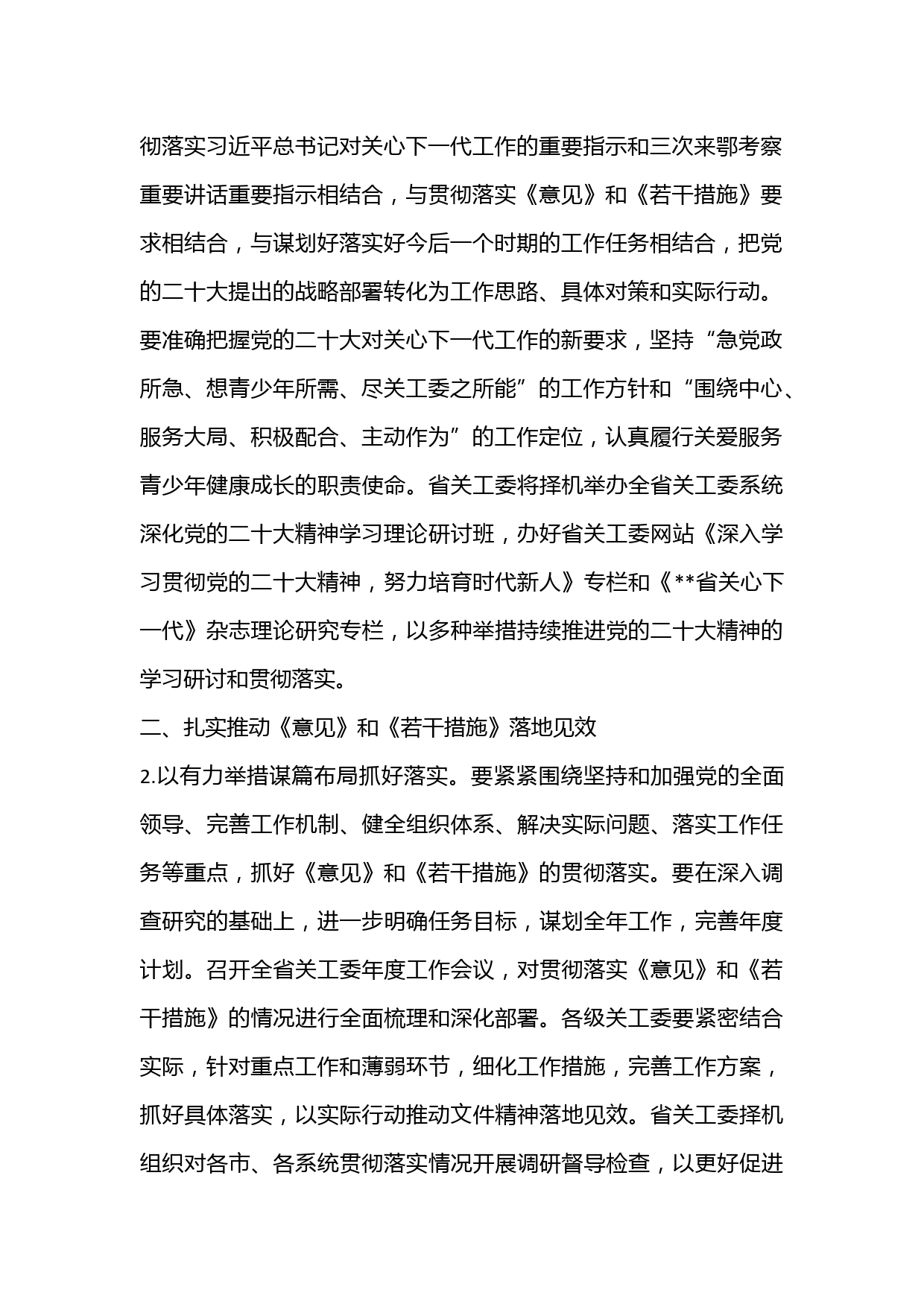 彻落实习近平总书记对关心下一代工作的重要指示和三次来鄂考察重要讲话重要指示相结合，与贯彻落实《意见》和《若干措施》要求相结合，与谋划好落实好今后一个时期的工作任务相结合，把党的二十大提出的战略部署转化为工作思路、具体对策和实际行动。要准确把握党的二十大对关心下一代工作的新要求，坚持“急党政所急、想青少年所需、尽关工委之所能”的工作方针和“围绕中心、服务大局、积极配合、主动作为”的工作定位，认真履行关爱服务青少年健康成长的职责使命。省关工委将择机举办全省关工委系统深化党的二十大精神学习理论研讨班，办好省关工委网站《深入学习贯彻党的二十大精神，努力培育时代新人》专栏和《**省关心下一代》杂志理论研究专栏，以多种举措持续推进党的二十大精神的学习研讨和贯彻落实。

二、扎实推动《意见》和《若干措施》落地见效

2.以有力举措谋篇布局抓好落实。要紧紧围绕坚持和加强党的全面领导、完善工作机制、健全组织体系、解决实际问题、落实工作任务等重点，抓好《意见》和《若干措施》的贯彻落实。要在深入调查研究的基础上，进一步明确任务目标，谋划全年工作，完善年度计划。召开全省关工委年度工作会议，对贯彻落实《意见》和《若干措施》的情况进行全面梳理和深化部署。各级关工委要紧密结合实际，针对重点工作和薄弱环节，细化工作措施，完善工作方案，抓好具体落实，以实际行动推动文件精神落地见效。省关工委择机组织对各市、各系统贯彻落实情况开展调研督导检查，以更好促进